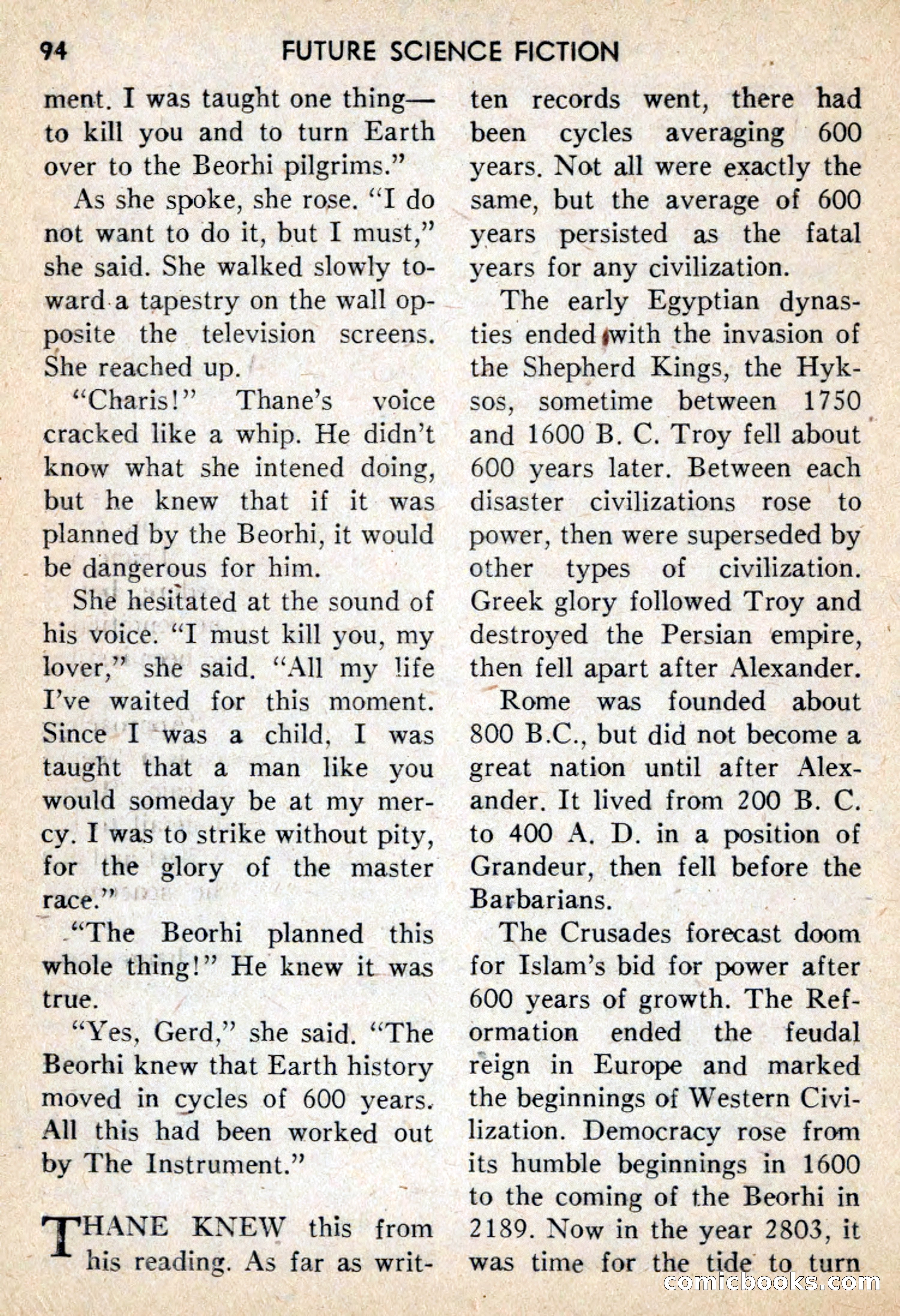 94 FUTURE SCIENCE FICTION

ment. I was taught one thing—to kill you and to turn Earth over to the Beorhi pilgrims."

As she spoke, she rose. "I do not want to do it, but I must," she said. She walked slowly toward a tapestry on the wall opposite the television screens. She reached up.

"Charis!" Thane's voice cracked like a whip. He didn't know what she intened doing, but he knew that if it was planned by the Beorhi, it would be dangerous for him.

She hesitated at the sound of his voice. "I must kill you, my lover," she said. "All my life I've waited for this moment. Since I was a child, I was taught that a man like you would someday be at my mercy. I was to strike without pity, for the glory of the master race."

"The Beorhi planned this whole thing!" He knew it was true.

"Yes, Gerd," she said. "The Beorhi knew that Earth history moved in cycles of 600 years. All this had been worked out by The Instrument."

THANE KNEW this from his reading. As far as written records went, there had been cycles averaging 600 years. Not all were exactly the same, but the average of 600 years persisted as the fatal years for any civilization.

The early Egyptian dynasties ended with the invasion of the Shepherd Kings, the Hyksos, sometime between 1750 and 1600 B. C. Troy fell about 600 years later. Between each disaster civilizations rose to power, then were superseded by other types of civilization. Greek glory followed Troy and destroyed the Persian empire, then fell apart after Alexander.

Rome was founded about 800 B.C., but did not become a great nation until after Alexander. It lived from 200 B. C. to 400 A. D. in a position of Grandeur, then fell before the Barbarians.

The Crusades forecast doom for Islam's bid for power after 600 years of growth. The Reformation ended the feudal reign in Europe and marked the beginnings of Western Civilization. Democracy rose from its humble beginnings in 1600 to the coming of the Beorhi in 2189. Now in the year 2803, it was time for the tide to turn

comicbooks.com